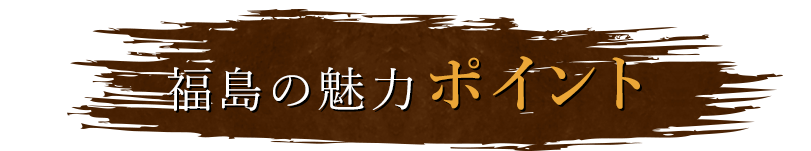 福島の魅力ポイント